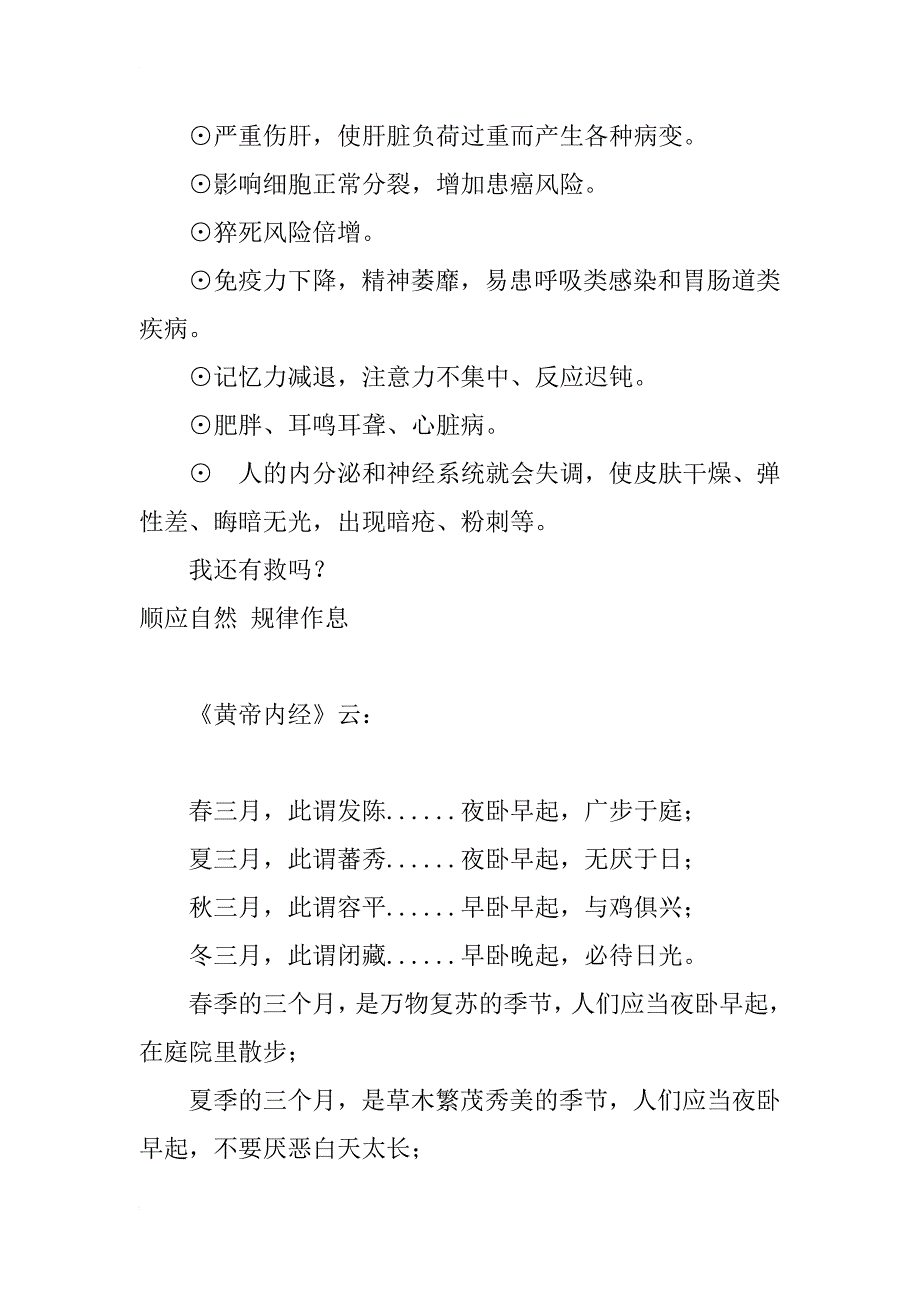 ⊙严重伤肝，使肝脏负荷过重而产生各种病变。

⊙影响细胞正常分裂，增加患癌风险。

⊙猝死风险倍增。

⊙免疫力下降，精神萎靡，易患呼吸类感染和胃肠道类疾病。

⊙记忆力减退，注意力不集中、反应迟钝。

⊙肥胖、耳鸣耳聋、心脏病。

⊙ 人的内分泌和神经系统就会失调，使皮肤干燥、弹性差、晦暗无光，出现暗疮、粉刺等。

我还有救吗？

顺应自然 规律作息

《黄帝内经》云：

春三月，此谓发陈......夜卧早起，广步于庭；

夏三月，此谓蕃秀......夜卧早起，无厌于日；

秋三月，此谓容平......早卧早起，与鸡俱兴；

冬三月，此谓闭藏......早卧晚起，必待日光。

春季的三个月，是万物复苏的季节，人们应当夜卧早起，在庭院里散步；

夏季的三个月，是草木繁茂秀美的季节，人们应当夜卧早起，不要厌恶白天太长；